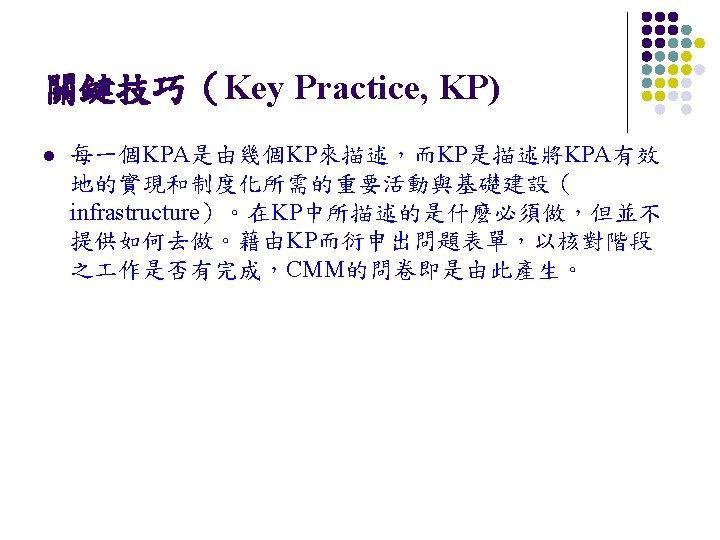 關鍵技巧（Key Practice, KP)

• 每一個KPA是由幾個KP來描述，而KP是描述將KPA有效地的實現和制度化所需的重要活動與基礎建設（infrastructure）。在KP中所描述的是什麼必須做，但並不提供如何去做。藉由KP而衍申出問題表單，以核對階段之工作是否有完成，CMM的問卷即是由此產生。